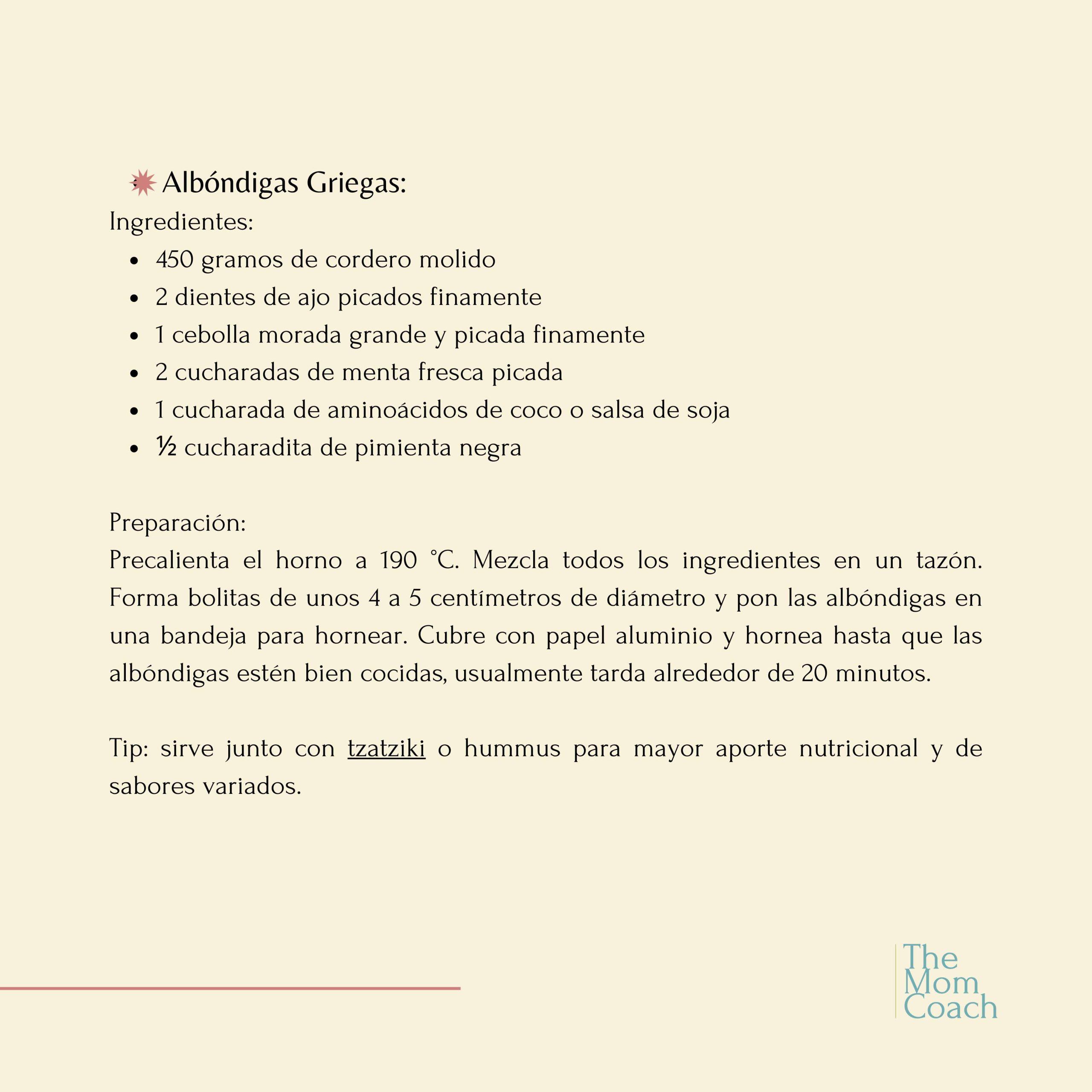 Albóndigas Griegas:

Ingredientes:

- 450 gramos de cordero molido
- 2 dientes de ajo picados finamente
- 1 cebolla morada grande y picada finamente
- 2 cucharadas de menta fresca picada
- 1 cucharada de aminoácidos de coco o salsa de soja
- ½ cucharadita de pimienta negra

Preparación:
Precalienta el horno a 190 °C. Mezcla todos los ingredientes en un tazón. Forma bolitas de unos 4 a 5 centímetros de diámetro y pon las albóndigas en una bandeja para hornear. Cubre con papel aluminio y hornea hasta que las albóndigas estén bien cocidas, usualmente tarda alrededor de 20 minutos.

Tip: sirve junto con tzatziki o hummus para mayor aporte nutricional y de sabores variados.

The Mom Coach